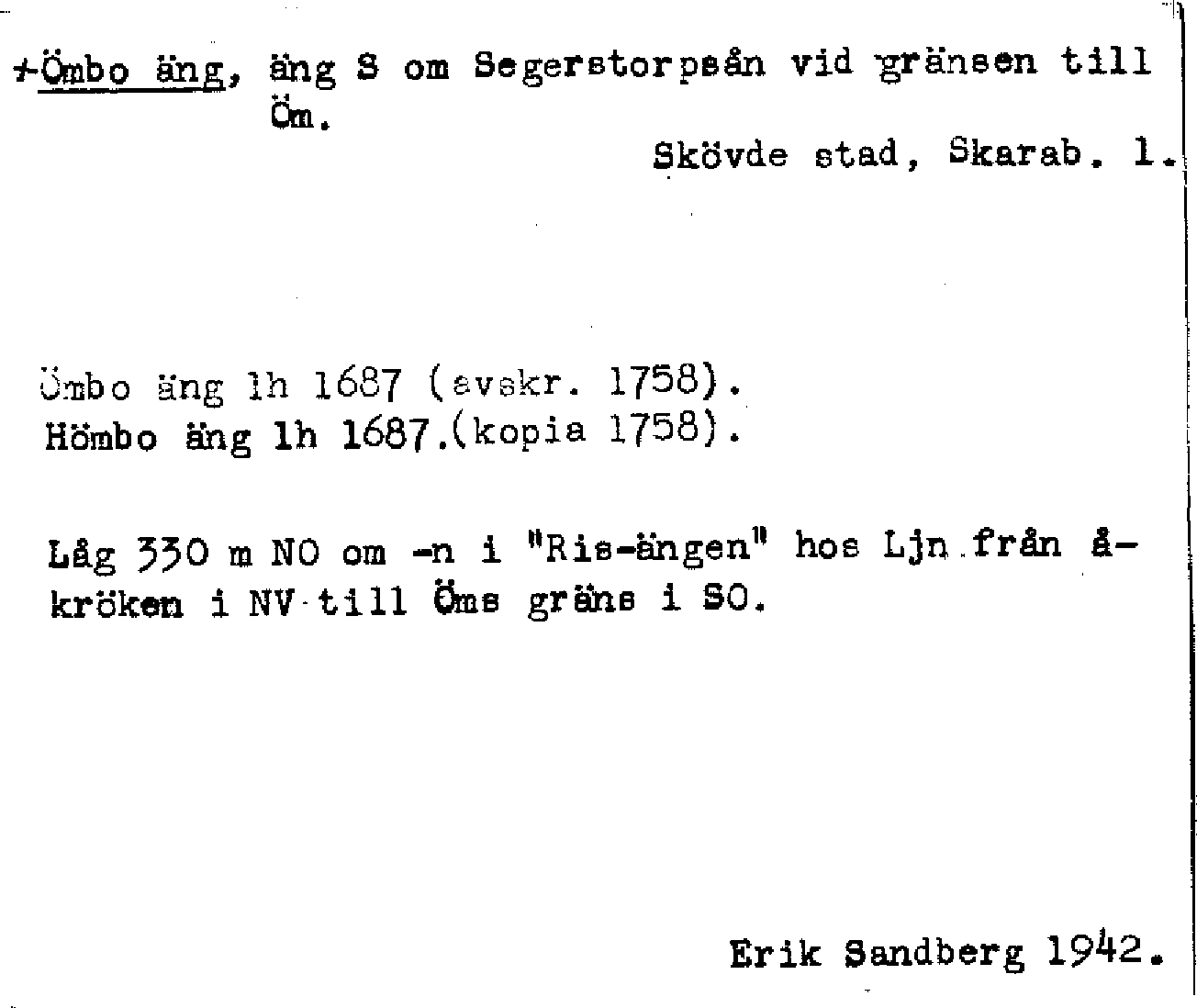 +Ömbo äng, äng S om Segerstorpsån vid gränsen till Öm.

Skövde stad, Skarab. l.

Ömbo äng lh 1687 (avskr. 1758).
Hömbo äng lh 1687.(kopia 1758).

Låg 330 m NO om -n i "Ris-ängen" hos Ljn från åkröken i NV till Öms gräns i SO.

Erik Sandberg 1942.